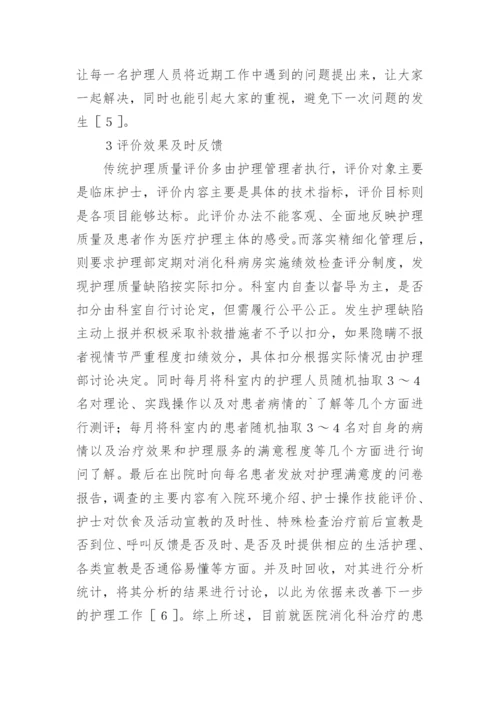 让每一名护理人员将近期工作中遇到的问题提出来，让大家一起解决，同时也能引起大家的重视，避免下一次问题的发生［５］。

３评价效果及时反馈

传统护理质量评价多由护理管理者执行，评价对象主要是临床护士，评价内容主要是具体的技术指标，评价目标则是各项目能够达标。此评价办法不能客观、全面地反映护理质量及患者作为医疗护理主体的感受。而落实精细化管理后，则要求护理部定期对消化科病房实施绩效检查评分制度，发现护理质量缺陷按实际扣分。科室内自查以督导为主，是否扣分由科室自行讨论定，但需履行公平公正。发生护理缺陷主动上报并积极采取补救措施者不予以扣分，如果隐瞒不报者视情节严重程度扣绩效分，具体扣分根据实际情况由护理部讨论决定。同时每月将科室内的护理人员随机抽取３～４名对理论、实践操作以及对患者病情的`了解等几个方面进行测评；每月将科室内的患者随机抽取３～４名对自身的病情以及治疗效果和护理服务的满意程度等几个方面进行询问了解。最后在出院时向每名患者发放对护理满意度的问卷报告，调查的主要内容有入院环境介绍、护士操作技能评价、护士对饮食及活动宣教的及时性、特殊检查治疗前后宣教是否到位、呼叫反馈是否及时、是否及时提供相应的生活护理、各类宣教是否通俗易懂等方面。并及时回收，对其进行分析统计，将其分析的结果进行讨论，以此为依据来改善下一步的护理工作［６］。综上所述，目前就医院消化科治疗的患